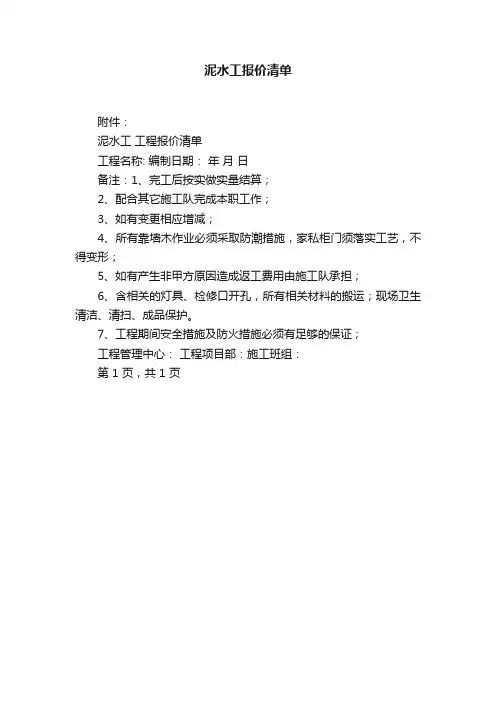 泥水工报价清单

附件：

泥水工 工程报价清单

工程名称: 编制日期： 年 月 日

备注：1、完工后按实做实量结算；

2、配合其它施工队完成本职工作；

3、如有变更相应增减；

4、所有靠墙木作业必须采取防潮措施，家私柜门须落实工艺，不得变形；

5、如有产生非甲方原因造成返工费用由施工队承担；

6、含相关的灯具、检修口开孔，所有相关材料的搬运；现场卫生清洁、清扫、成品保护。

7、工程期间安全措施及防火措施必须有足够的保证；

工程管理中心： 工程项目部：施工班组：

第 1 页，共 1 页